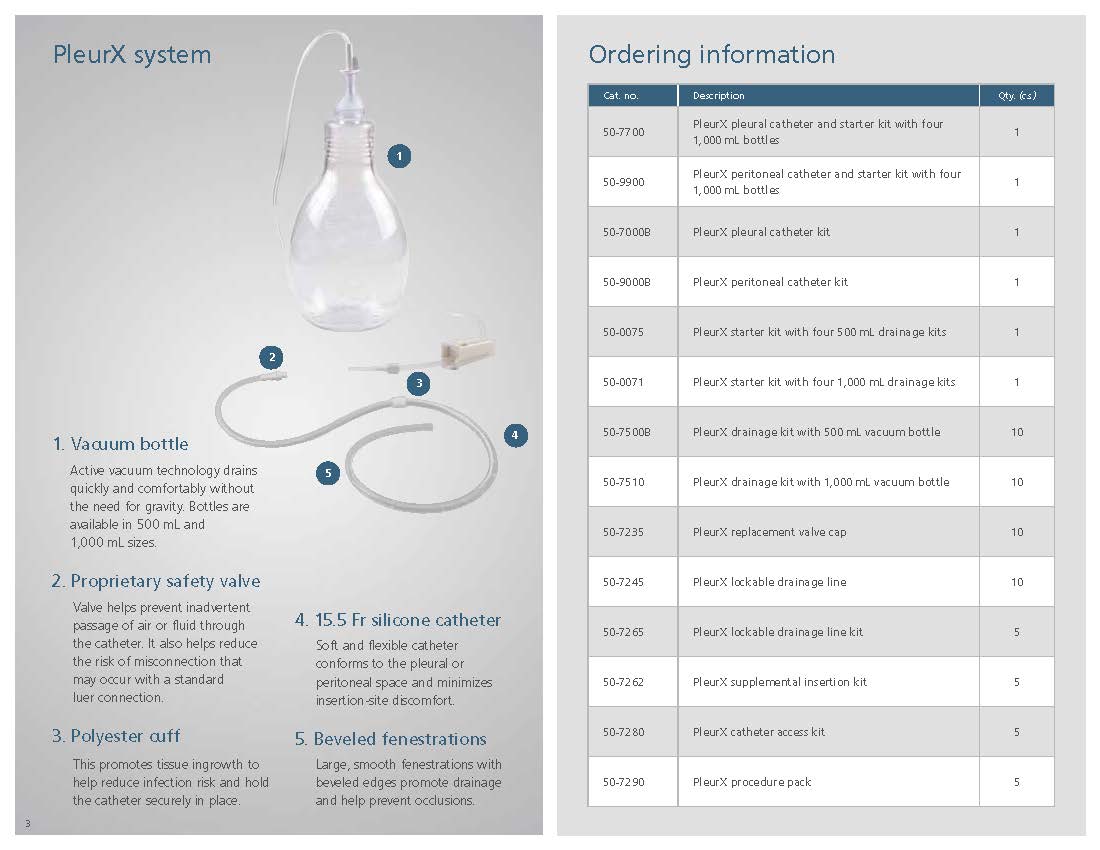 PleurX system

1

2

3

4

5

1. Vacuum bottle

Active vacuum technology drains quickly and comfortably without the need for gravity. Bottles are available in 500 mL and 1,000 mL sizes.

2. Proprietary safety valve

Valve helps prevent inadvertent passage of air or fluid through the catheter. It also helps reduce the risk of misconnection that may occur with a standard luer connection.

3. Polyester cuff

This promotes tissue ingrowth to help reduce infection risk and hold the catheter securely in place.

4. 15.5 Fr silicone catheter

Soft and flexible catheter conforms to the pleural or peritoneal space and minimizes insertion-site discomfort.

5. Beveled fenestrations

Large, smooth fenestrations with beveled edges promote drainage and help prevent occlusions.

3

Ordering information

| Cat. no. | Description | Qty. (cs) |
|---|---|---|
| 50-7700 | PleurX pleural catheter and starter kit with four 1,000 mL bottles | 1 |
| 50-9900 | PleurX peritoneal catheter and starter kit with four 1,000 mL bottles | 1 |
| 50-7000B | PleurX pleural catheter kit | 1 |
| 50-9000B | PleurX peritoneal catheter kit | 1 |
| 50-0075 | PleurX starter kit with four 500 mL drainage kits | 1 |
| 50-0071 | PleurX starter kit with four 1,000 mL drainage kits | 1 |
| 50-7500B | PleurX drainage kit with 500 mL vacuum bottle | 10 |
| 50-7510 | PleurX drainage kit with 1,000 mL vacuum bottle | 10 |
| 50-7235 | PleurX replacement valve cap | 10 |
| 50-7245 | PleurX lockable drainage line | 10 |
| 50-7265 | PleurX lockable drainage line kit | 5 |
| 50-7262 | PleurX supplemental insertion kit | 5 |
| 50-7280 | PleurX catheter access kit | 5 |
| 50-7290 | PleurX procedure pack | 5 |